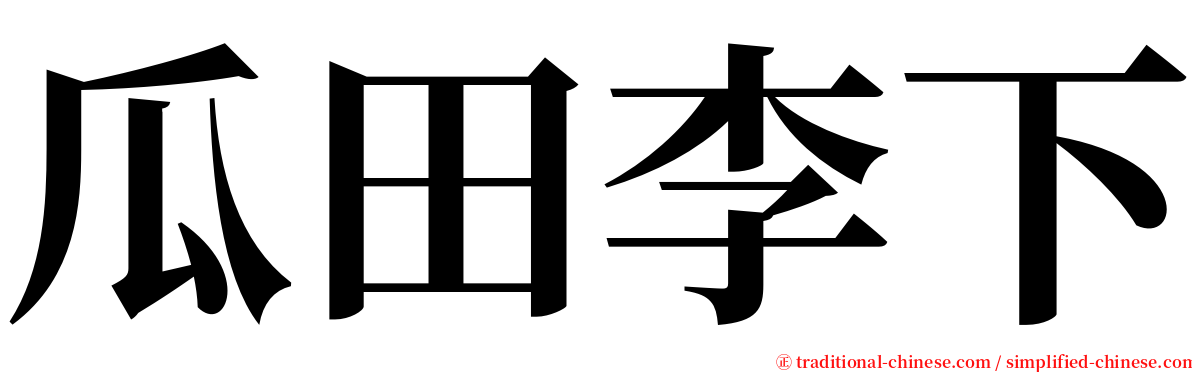 瓜田李下

㊣ traditional-chinese.com / simplified-chinese.com